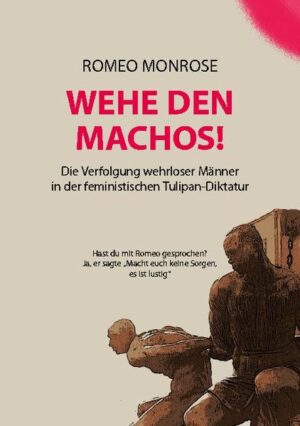 ROMEO MONROSE

WEHE DEN MACHOS!

Die Verfolgung wehrloser Männer in der feministischen Tulipan-Diktatur

Hast du mit Romeo gesprochen? Ja, er sagte „Macht euch keine Sorgen, es ist lustig"